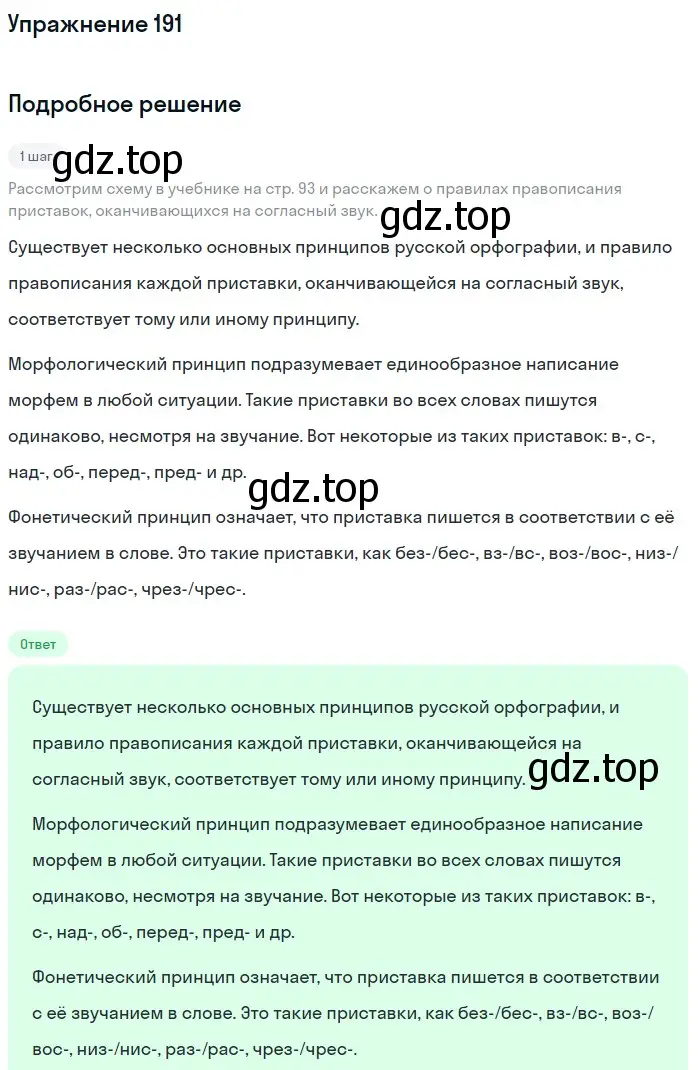 Упражнение 191

Подробное решение

1 шаг gdz.top

Рассмотрим схему в учебнике на стр. 93 и расскажем о правилах правописания приставок, оканчивающихся на согласный звук. gdz.top

Существует несколько основных принципов русской орфографии, и правило правописания каждой приставки, оканчивающейся на согласный звук, соответствует тому или иному принципу.

Морфологический принцип подразумевает единообразное написание морфем в любой ситуации. Такие приставки во всех словах пишутся одинаково, несмотря на звучание. Вот некоторые из таких приставок: в-, с-, над-, об-, перед-, пред- и др.

gdz.top

Фонетический принцип означает, что приставка пишется в соответствии с её звучанием в слове. Это такие приставки, как без-/бес-, вз-/вс-, воз-/вос-, низ-/нис-, раз-/рас-, чрез-/чрес-.

Ответ

Существует несколько основных принципов русской орфографии, и правило правописания каждой приставки, оканчивающейся на согласный звук, соответствует тому или иному принципу. gdz.top

Морфологический принцип подразумевает единообразное написание морфем в любой ситуации. Такие приставки во всех словах пишутся одинаково, несмотря на звучание. Вот некоторые из таких приставок: в-, с-, над-, об-, перед-, пред- и др.

Фонетический принцип означает, что приставка пишется в соответствии с её звучанием в слове. Это такие приставки, как без-/бес-, вз-/вс-, воз-/вос-, низ-/нис-, раз-/рас-, чрез-/чрес-.